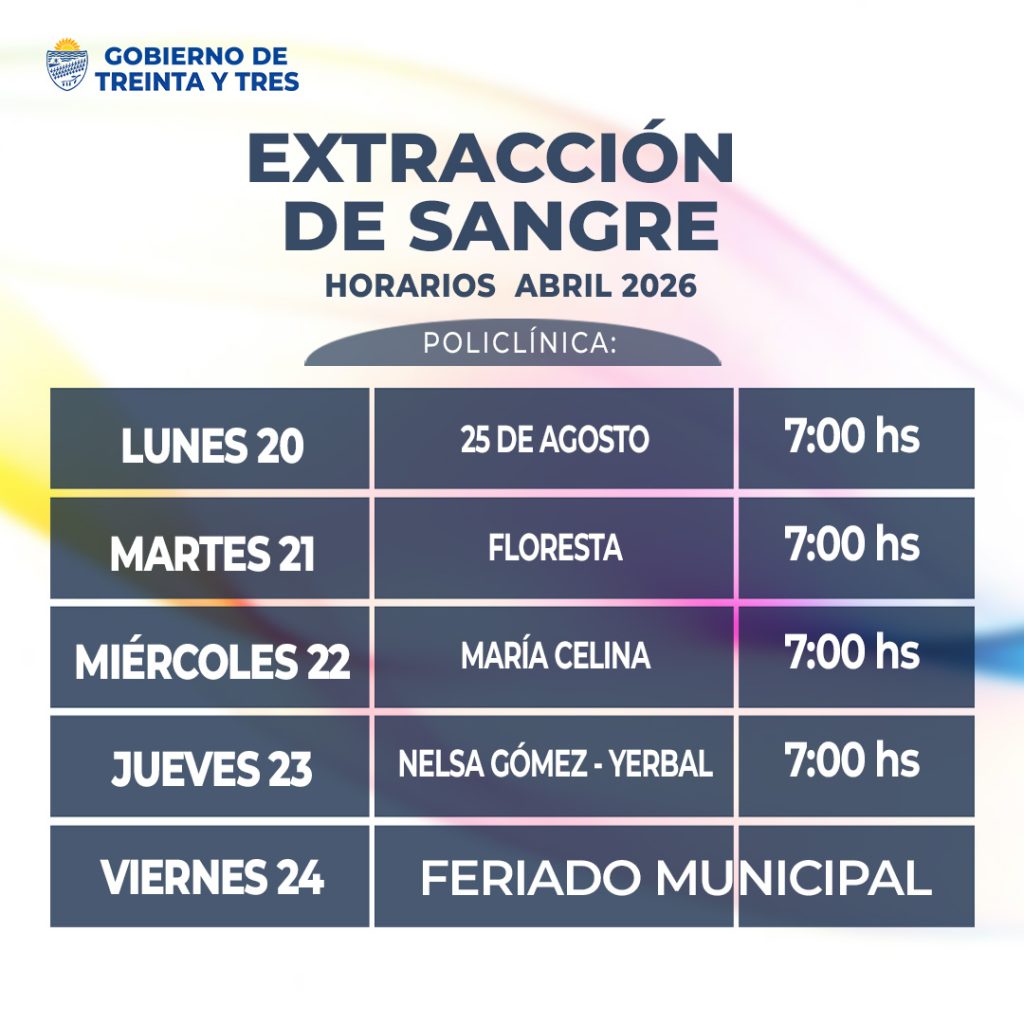 GOBIERNO DE
TREINTA Y TRES

EXTRACCIÓN
DE SANGRE

HORARIOS ABRIL 2026

POLICLÍNICA:

| LUNES 20 | 25 DE AGOSTO | 7:00 hs |
|---|---|---|
| MARTES 21 | FLORESTA | 7:00 hs |
| MIÉRCOLES 22 | MARÍA CELINA | 7:00 hs |
| JUEVES 23 | NELSA GÓMEZ - YERBAL | 7:00 hs |
| VIERNES 24 | FERIADO MUNICIPAL | |